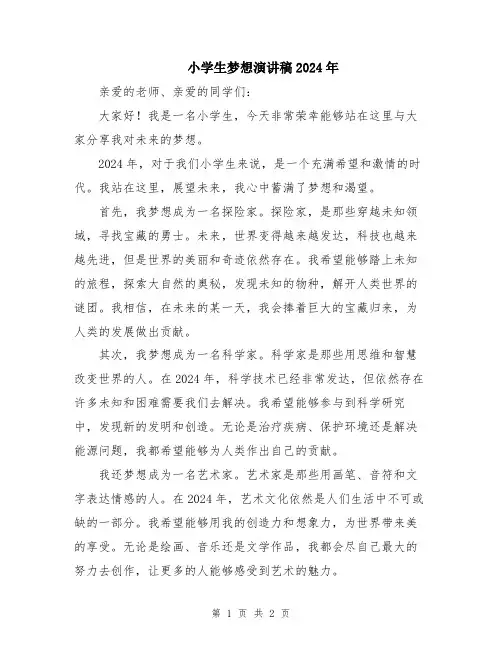 小学生梦想演讲稿2024年

亲爱的老师、亲爱的同学们:

大家好！我是一名小学生，今天非常荣幸能够站在这里与大家分享我对未来的梦想。

2024年，对于我们小学生来说，是一个充满希望和激情的时代。我站在这里，展望未来，我心中蓄满了梦想和渴望。

首先，我梦想成为一名探险家。探险家，是那些穿越未知领域，寻找宝藏的勇士。未来，世界变得越来越发达，科技也越来越先进，但是世界的美丽和奇迹依然存在。我希望能够踏上未知的旅程，探索大自然的奥秘，发现未知的物种，解开人类世界的谜团。我相信，在未来的某一天，我会捧着巨大的宝藏归来，为人类的发展做出贡献。

其次，我梦想成为一名科学家。科学家是那些用思维和智慧改变世界的人。在2024年，科学技术已经非常发达，但依然存在许多未知和困难需要我们去解决。我希望能够参与到科学研究中，发现新的发明和创造。无论是治疗疾病、保护环境还是解决能源问题，我都希望能够为人类作出自己的贡献。

我还梦想成为一名艺术家。艺术家是那些用画笔、音符和文字表达情感的人。在2024年，艺术文化依然是人们生活中不可或缺的一部分。我希望能够用我的创造力和想象力，为世界带来美的享受。无论是绘画、音乐还是文学作品，我都会尽自己最大的努力去创作，让更多的人能够感受到艺术的魅力。

第 1 页 共 2 页